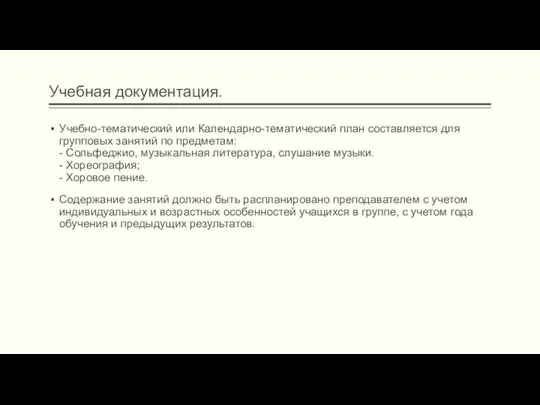 Учебная документация.

▪ Учебно-тематический или Календарно-тематический план составляется для групповых занятий по предметам:
- Сольфеджио, музыкальная литература, слушание музыки.
- Хореография;
- Хоровое пение.

▪ Содержание занятий должно быть распланировано преподавателем с учетом индивидуальных и возрастных особенностей учащихся в группе, с учетом года обучения и предыдущих результатов.